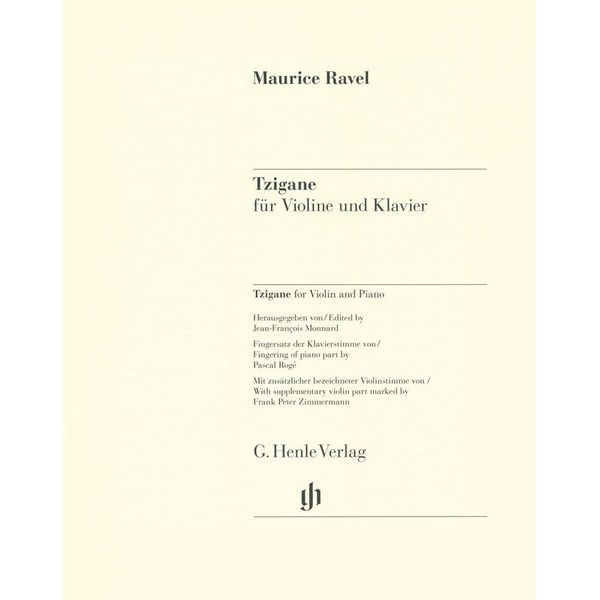 Maurice Ravel

Tzigane
für Violine und Klavier

Tzigane for Violin and Piano

Herausgegeben von / Edited by
Jean-François Monnard

Fingersatz der Klavierstimme von /
Fingering of piano part by
Pascal Rogé

Mit zusätzlicher bezeichneter Violinstimme von /
With supplementary violin part marked by
Frank Peter Zimmermann

G. Henle Verlag

gh